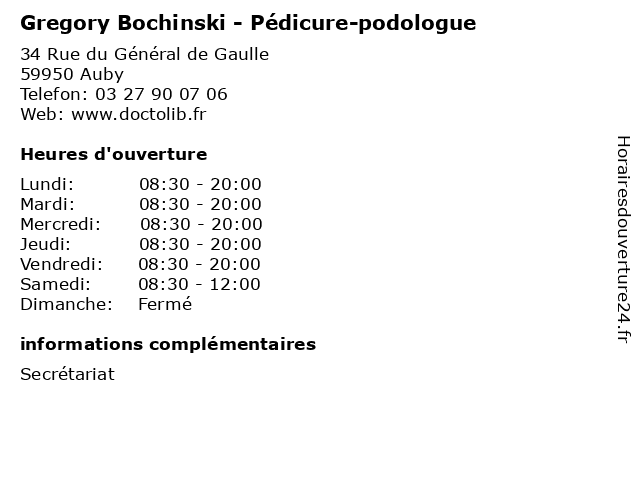 Gregory Bochinski - Pédicure-podologue

34 Rue du Général de Gaulle
59950 Auby
Telefon: 03 27 90 07 06
Web: www.doctolib.fr

Heures d'ouverture

Lundi: 08:30 - 20:00
Mardi: 08:30 - 20:00
Mercredi: 08:30 - 20:00
Jeudi: 08:30 - 20:00
Vendredi: 08:30 - 20:00
Samedi: 08:30 - 12:00
Dimanche: Fermé

informations complémentaires

Secrétariat

Horairesdouverture24.fr